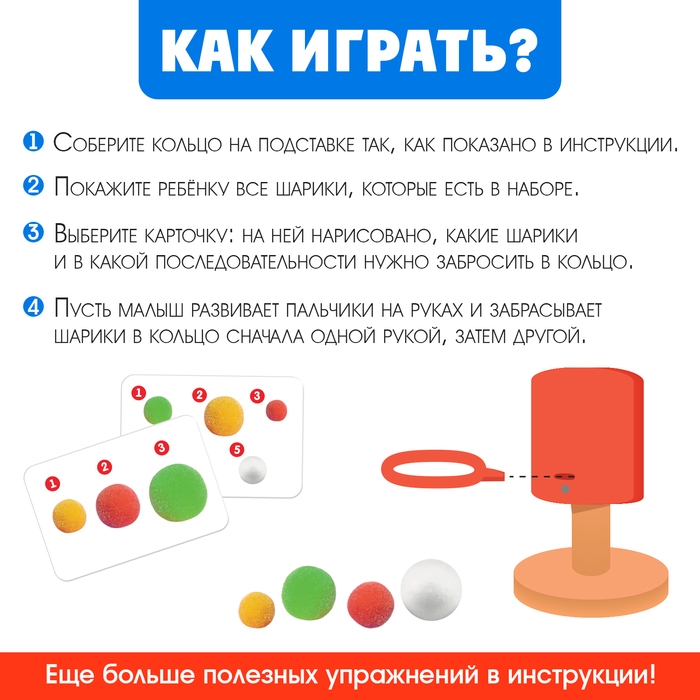 КАК ИГРАТЬ?

1 Соберите кольцо на подставке так, как показано в инструкции.

2 Покажите ребёнку все шарики, которые есть в наборе.

3 Выберите карточку: на ней нарисовано, какие шарики и в какой последовательности нужно забросить в кольцо.

4 Пусть малыш развивает пальчики на руках и забрасывает шарики в кольцо сначала одной рукой, затем другой.

1
2
3
5

1
2
3

Еще больше полезных упражнений в инструкции!